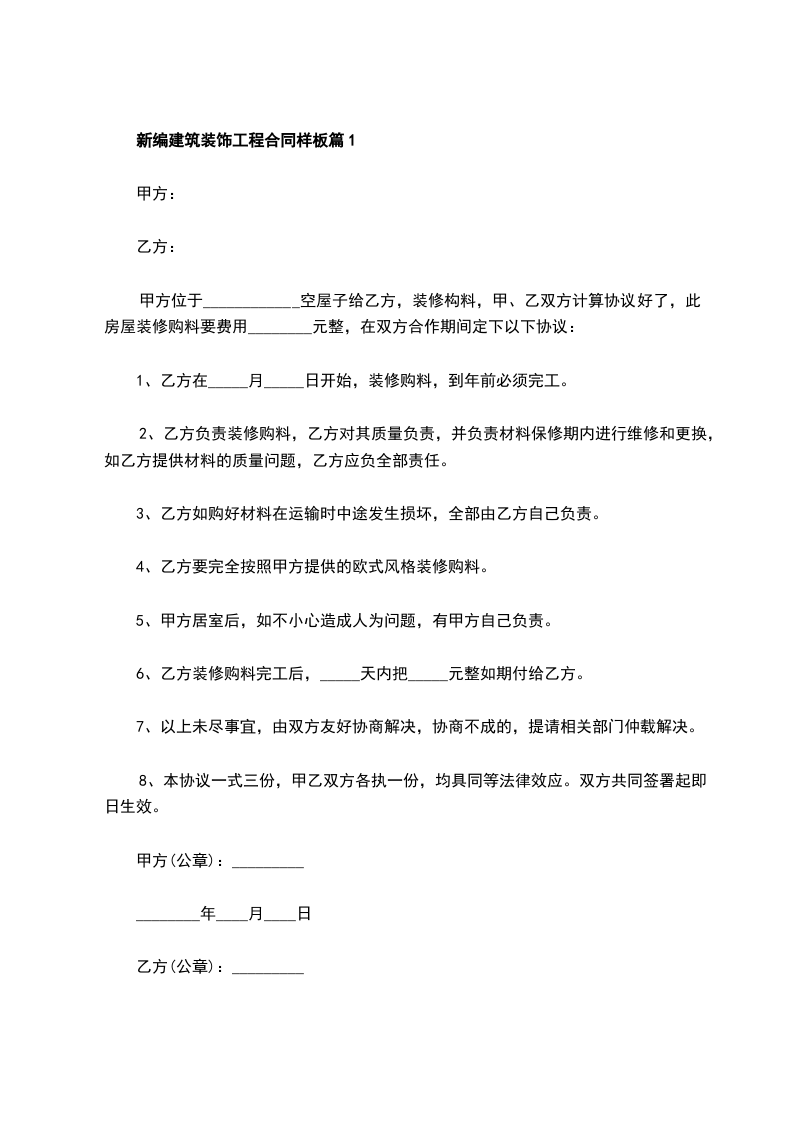 新编建筑装饰工程合同样板篇1

甲方：

乙方：

甲方位于____________空屋子给乙方，装修构料，甲、乙双方计算协议好了，此房屋装修购料要费用________元整，在双方合作期间定下以下协议：

1、乙方在_____月_____日开始，装修购料，到年前必须完工。

2、乙方负责装修购料，乙方对其质量负责，并负责材料保修期内进行维修和更换，如乙方提供材料的质量问题，乙方应负全部责任。

3、乙方如购好材料在运输时中途发生损坏，全部由乙方自己负责。

4、乙方要完全按照甲方提供的欧式风格装修购料。

5、甲方居室后，如不小心造成人为问题，有甲方自己负责。

6、乙方装修购料完工后，_____天内把_____元整如期付给乙方。

7、以上未尽事宜，由双方友好协商解决，协商不成的，提请相关部门仲载解决。

8、本协议一式三份，甲乙双方各执一份，均具同等法律效应。双方共同签署起即日生效。

甲方(公章)：_________

________年____月____日

乙方(公章)：_________